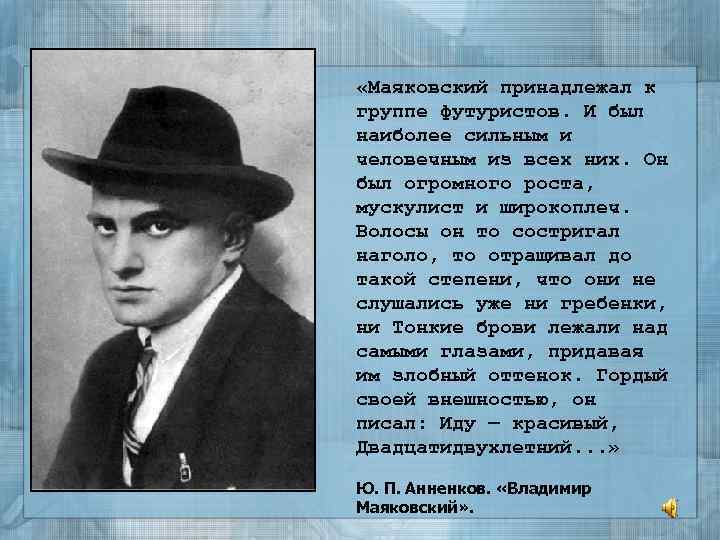 «Маяковский принадлежал к группе футуристов. И был наиболее сильным и человечным из всех них. Он был огромного роста, мускулист и широкоплеч. Волосы он то состригал наголо, то отращивал до такой степени, что они не слушались уже ни гребенки, ни Тонкие брови лежали над самыми глазами, придавая им злобный оттенок. Гордый своей внешностью, он писал: Иду — красивый, Двадцатидвухлетний...»

Ю. П. Анненков. «Владимир Маяковский».